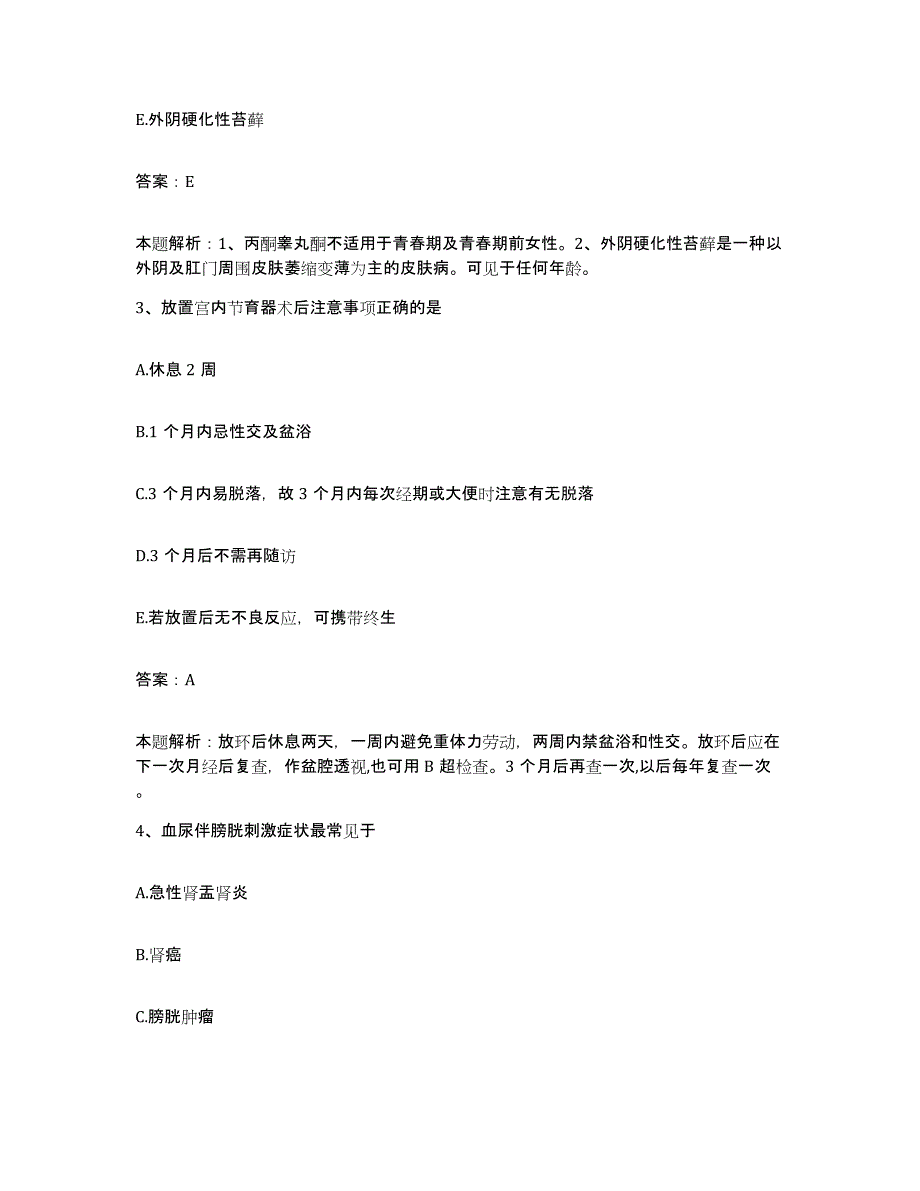 E.外阴硬化性苔藓

答案：E

本题解析：1、丙酮睾丸酮不适用于青春期及青春期前女性。2、外阴硬化性苔藓是一种以外阴及肛门周围皮肤萎缩变薄为主的皮肤病。可见于任何年龄。

3、放置宫内节育器术后注意事项正确的是

A.休息 2 周

B.1 个月内忌性交及盆浴

C.3 个月内易脱落，故 3 个月内每次经期或大便时注意有无脱落

D.3 个月后不需再随访

E.若放置后无不良反应，可携带终生

答案：A

本题解析：放环后休息两天，一周内避免重体力劳动，两周内禁盆浴和性交。放环后应在下一次月经后复查，作盆腔透视,也可用 B 超检查。3 个月后再查一次,以后每年复查一次。

4、血尿伴膀胱刺激症状最常见于

A.急性肾盂肾炎

B.肾癌

C.膀胱肿瘤